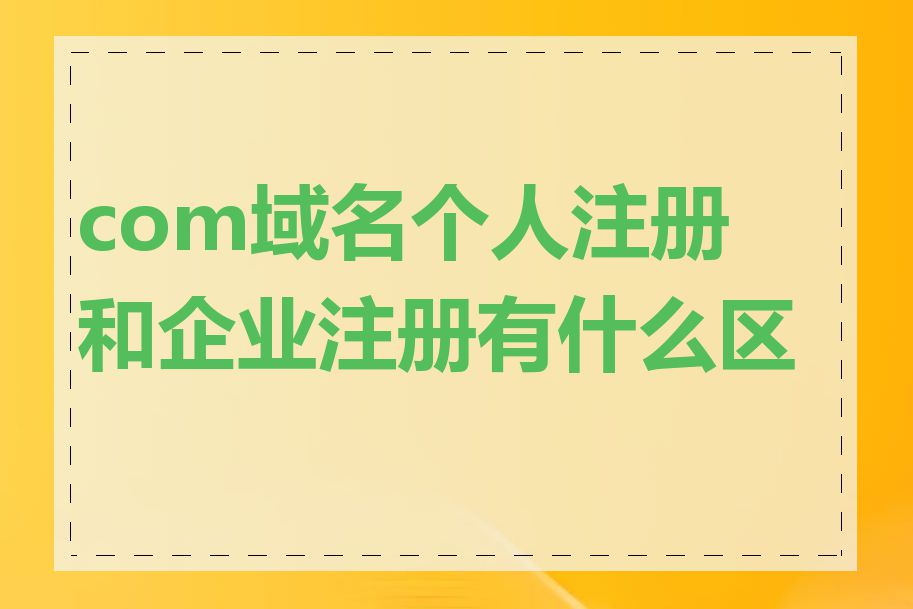 com域名个人注册和企业注册有什么区